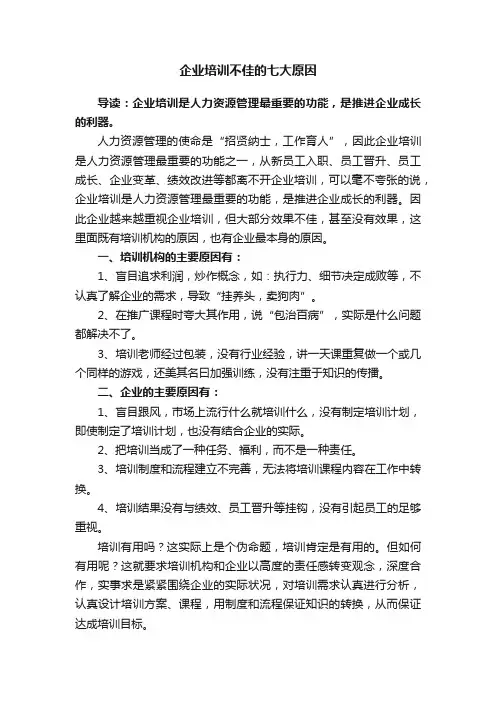 企业培训不佳的七大原因

导读：企业培训是人力资源管理最重要的功能，是推进企业成长的利器。

人力资源管理的使命是“招贤纳士，工作育人”，因此企业培训是人力资源管理最重要的功能之一，从新员工入职、员工晋升、员工成长、企业变革、绩效改进等都离不开企业培训，可以毫不夸张的说，企业培训是人力资源管理最重要的功能，是推进企业成长的利器。因此企业越来越重视企业培训，但大部分效果不佳，甚至没有效果，这里面既有培训机构的原因，也有企业最本身的原因。

一、培训机构的主要原因有：

1、盲目追求利润，炒作概念，如：执行力、细节决定成败等，不认真了解企业的需求，导致“挂养头，卖狗肉”。

2、在推广课程时夸大其作用，说“包治百病”，实际是什么问题都解决不了。

3、培训老师经过包装，没有行业经验，讲一天课重复做一个或几个同样的游戏，还美其名曰加强训练，没有注重于知识的传播。

二、企业的主要原因有：

1、盲目跟风，市场上流行什么就培训什么，没有制定培训计划，即使制定了培训计划，也没有结合企业的实际。

2、把培训当成了一种任务、福利，而不是一种责任。

3、培训制度和流程建立不完善，无法将培训课程内容在工作中转换。

4、培训结果没有与绩效、员工晋升等挂钩，没有引起员工的足够重视。

培训有用吗？这实际上是个伪命题，培训肯定是有用的。但如何有用呢？这就要求培训机构和企业以高度的责任感转变观念，深度合作，实事求是紧紧围绕企业的实际状况，对培训需求认真进行分析，认真设计培训方案、课程，用制度和流程保证知识的转换，从而保证达成培训目标。